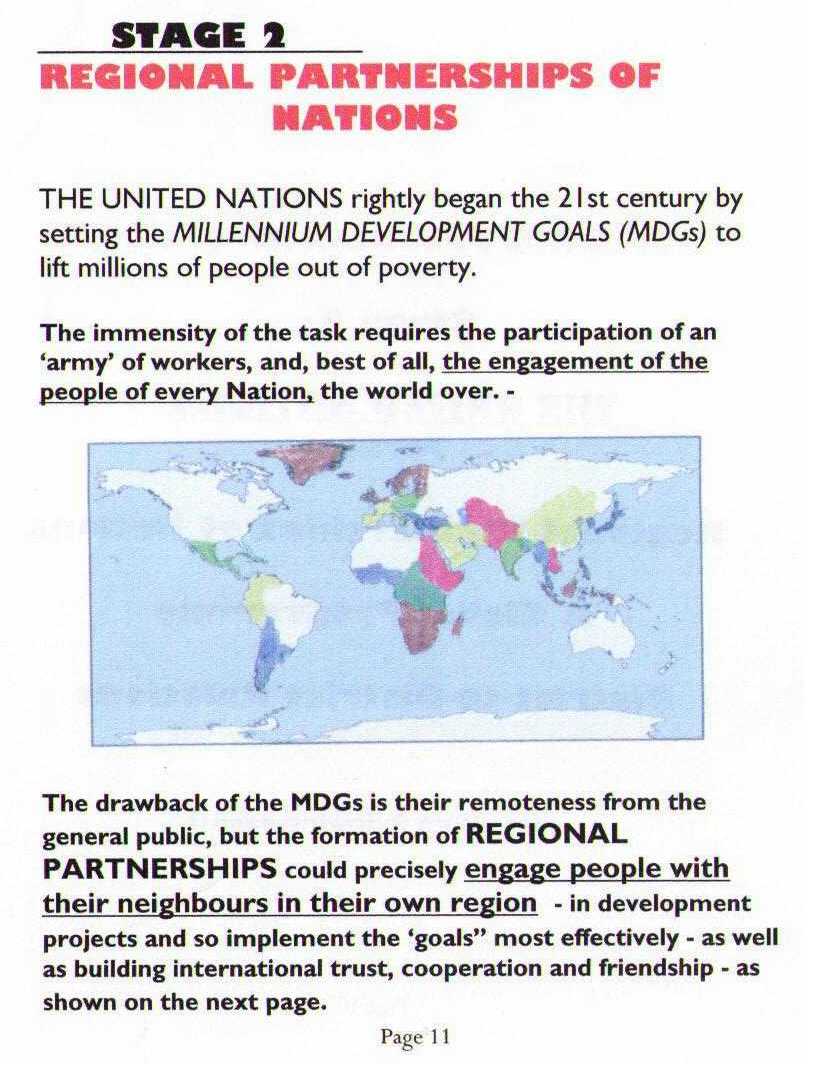 STAGE 2
REGIONAL PARTNERSHIPS OF NATIONS

THE UNITED NATIONS rightly began the 21st century by setting the MILLENNIUM DEVELOPMENT GOALS (MDGs) to lift millions of people out of poverty.

The immensity of the task requires the participation of an 'army' of workers, and, best of all, the engagement of the people of every Nation, the world over. -

The drawback of the MDGs is their remoteness from the general public, but the formation of REGIONAL PARTNERSHIPS could precisely engage people with their neighbours in their own region - in development projects and so implement the 'goals" most effectively - as well as building international trust, cooperation and friendship - as shown on the next page.

Page 11